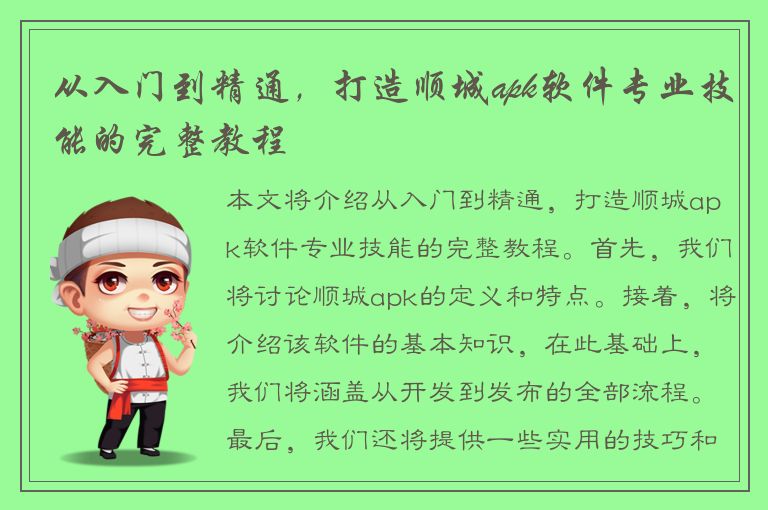 从入门到精通，打造顺城apk软件专业技能的完整教程

本文将介绍从入门到精通，打造顺城apk软件专业技能的完整教程。首先，我们将讨论顺城apk的定义和特点。接着，将介绍该软件的基本知识，在此基础上，我们将涵盖从开发到发布的全部流程。最后，我们还将提供一些实用的技巧和